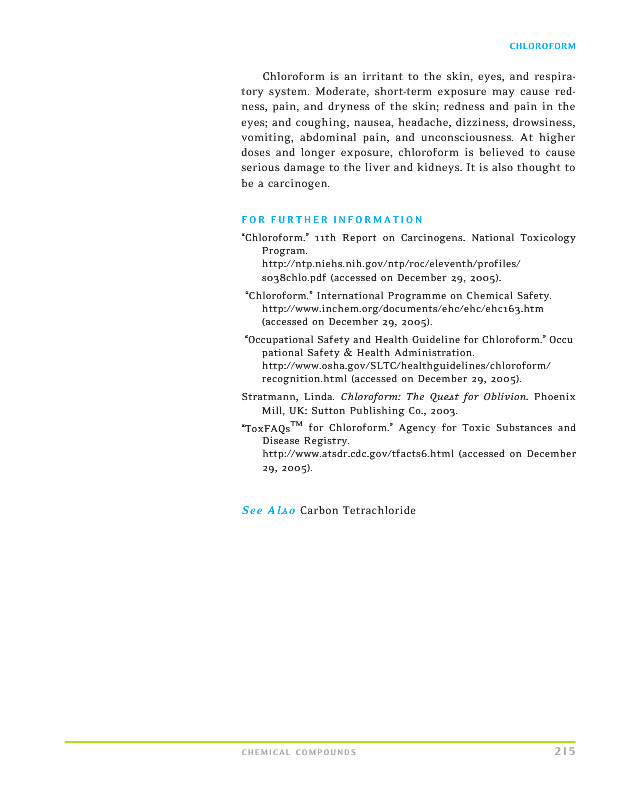 CHLOROFORM

Chloroform is an irritant to the skin, eyes, and respiratory system. Moderate, short-term exposure may cause redness, pain, and dryness of the skin; redness and pain in the eyes; and coughing, nausea, headache, dizziness, drowsiness, vomiting, abdominal pain, and unconsciousness. At higher doses and longer exposure, chloroform is believed to cause serious damage to the liver and kidneys. It is also thought to be a carcinogen.

FOR FURTHER INFORMATION

"Chloroform." 11th Report on Carcinogens. National Toxicology Program. http://ntp.niehs.nih.gov/ntp/roc/eleventh/profiles/s038chlo.pdf (accessed on December 29, 2005).

"Chloroform." International Programme on Chemical Safety. http://www.inchem.org/documents/ehc/ehc/ehc163.htm (accessed on December 29, 2005).

"Occupational Safety and Health Guideline for Chloroform." Occupational Safety & Health Administration. http://www.osha.gov/SLTC/healthguidelines/chloroform/recognition.html (accessed on December 29, 2005).

Stratmann, Linda. Chloroform: The Quest for Oblivion. Phoenix Mill, UK: Sutton Publishing Co., 2003.

"ToxFAQs$^{TM}$ for Chloroform." Agency for Toxic Substances and Disease Registry. http://www.atsdr.cdc.gov/tfacts6.html (accessed on December 29, 2005).

See Also Carbon Tetrachloride

CHEMICAL COMPOUNDS 215